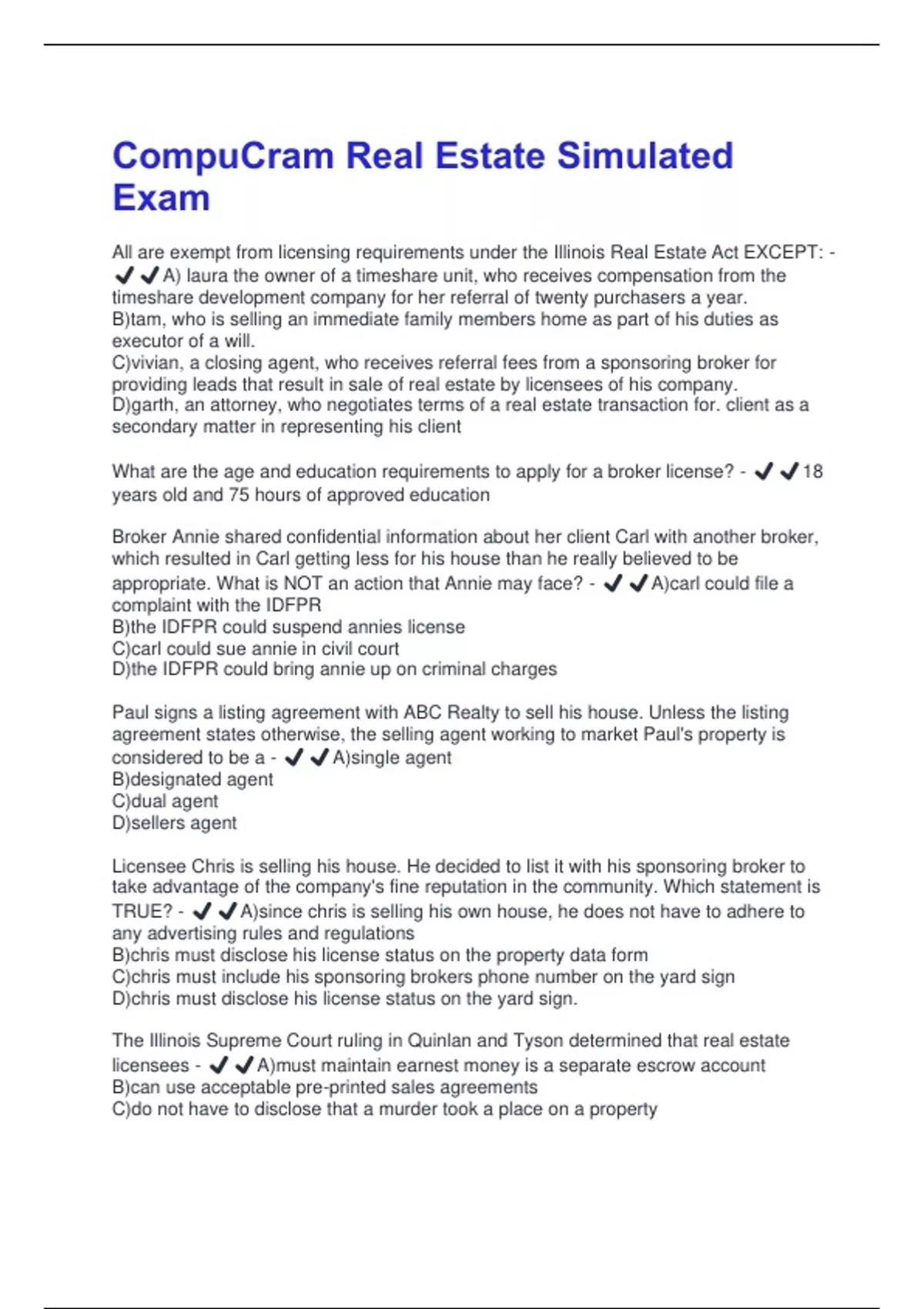 CompuCram Real Estate Simulated Exam

All are exempt from licensing requirements under the Illinois Real Estate Act EXCEPT: - ✔✔A) laura the owner of a timeshare unit, who receives compensation from the timeshare development company for her referral of twenty purchasers a year.
B)tam, who is selling an immediate family members home as part of his duties as executor of a will.
C)vivian, a closing agent, who receives referral fees from a sponsoring broker for providing leads that result in sale of real estate by licensees of his company.
D)garth, an attorney, who negotiates terms of a real estate transaction for. client as a secondary matter in representing his client

What are the age and education requirements to apply for a broker license? - ✔✔18 years old and 75 hours of approved education

Broker Annie shared confidential information about her client Carl with another broker, which resulted in Carl getting less for his house than he really believed to be appropriate. What is NOT an action that Annie may face? - ✔✔A)carl could file a complaint with the IDFPR
B)the IDFPR could suspend annies license
C)carl could sue annie in civil court
D)the IDFPR could bring annie up on criminal charges

Paul signs a listing agreement with ABC Realty to sell his house. Unless the listing agreement states otherwise, the selling agent working to market Paul's property is considered to be a - ✔✔A)single agent
B)designated agent
C)dual agent
D)sellers agent

Licensee Chris is selling his house. He decided to list it with his sponsoring broker to take advantage of the company's fine reputation in the community. Which statement is TRUE? - ✔✔A)since chris is selling his own house, he does not have to adhere to any advertising rules and regulations
B)chris must disclose his license status on the property data form
C)chris must include his sponsoring brokers phone number on the yard sign
D)chris must disclose his license status on the yard sign.

The Illinois Supreme Court ruling in Quinlan and Tyson determined that real estate licensees - ✔✔A)must maintain earnest money is a separate escrow account
B)can use acceptable pre-printed sales agreements
C)do not have to disclose that a murder took a place on a property